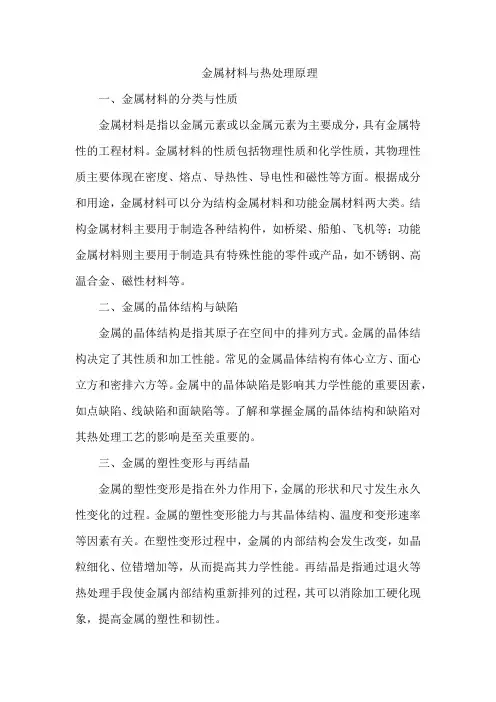 金属材料与热处理原理

一、金属材料的分类与性质

金属材料是指以金属元素或以金属元素为主要成分，具有金属特性的工程材料。金属材料的性质包括物理性质和化学性质，其物理性质主要体现在密度、熔点、导热性、导电性和磁性等方面。根据成分和用途，金属材料可以分为结构金属材料和功能金属材料两大类。结构金属材料主要用于制造各种结构件，如桥梁、船舶、飞机等；功能金属材料则主要用于制造具有特殊性能的零件或产品，如不锈钢、高温合金、磁性材料等。

二、金属的晶体结构与缺陷

金属的晶体结构是指其原子在空间中的排列方式。金属的晶体结构决定了其性质和加工性能。常见的金属晶体结构有体心立方、面心立方和密排六方等。金属中的晶体缺陷是影响其力学性能的重要因素，如点缺陷、线缺陷和面缺陷等。了解和掌握金属的晶体结构和缺陷对其热处理工艺的影响是至关重要的。

三、金属的塑性变形与再结晶

金属的塑性变形是指在外力作用下，金属的形状和尺寸发生永久性变化的过程。金属的塑性变形能力与其晶体结构、温度和变形速率等因素有关。在塑性变形过程中，金属的内部结构会发生改变，如晶粒细化、位错增加等，从而提高其力学性能。再结晶是指通过退火等热处理手段使金属内部结构重新排列的过程，其可以消除加工硬化现象，提高金属的塑性和韧性。